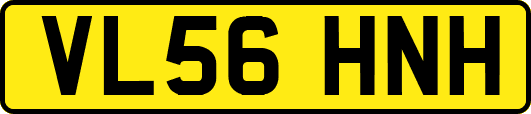 VL56 HNH